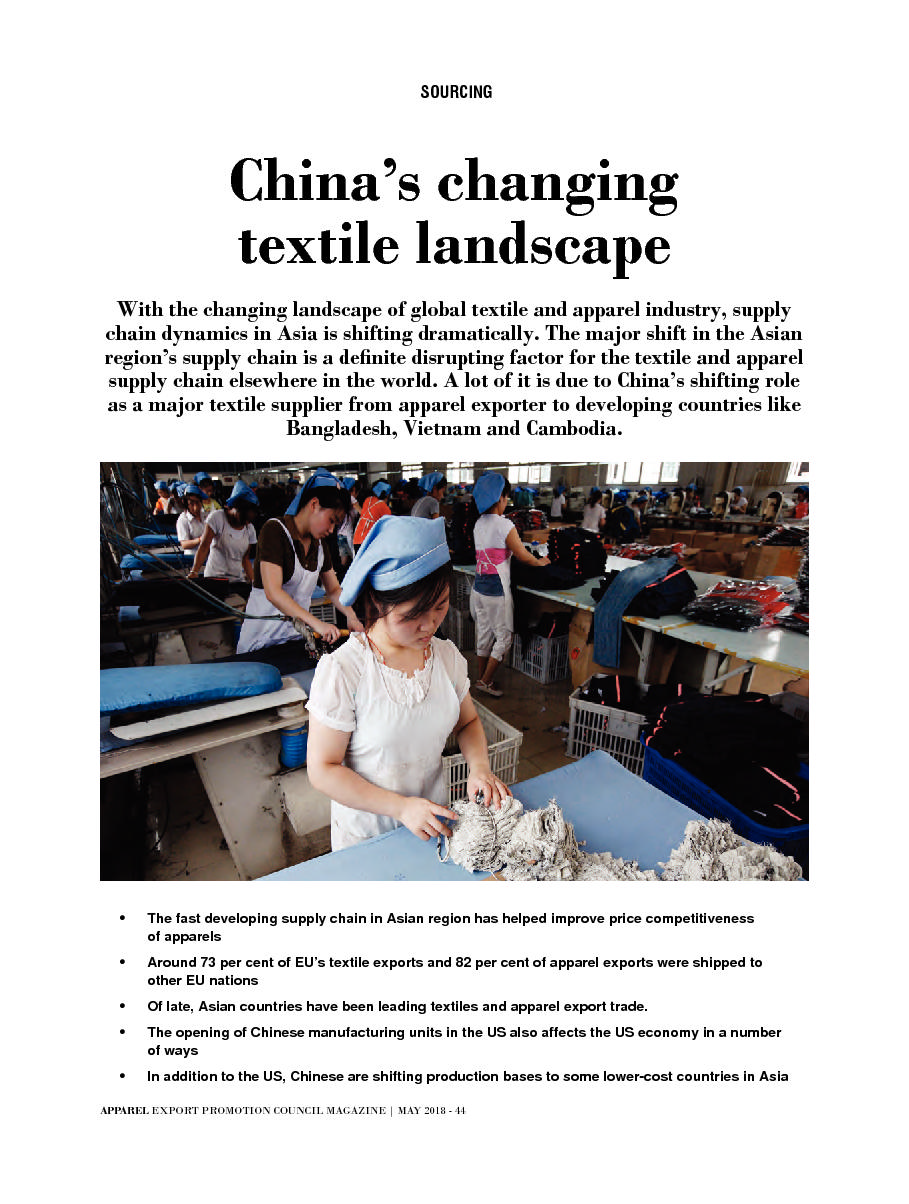 SOURCING

China's changing textile landscape

With the changing landscape of global textile and apparel industry, supply chain dynamics in Asia is shifting dramatically. The major shift in the Asian region's supply chain is a definite disrupting factor for the textile and apparel supply chain elsewhere in the world. A lot of it is due to China's shifting role as a major textile supplier from apparel exporter to developing countries like Bangladesh, Vietnam and Cambodia.

• The fast developing supply chain in Asian region has helped improve price competitiveness of apparels

• Around 73 per cent of EU's textile exports and 82 per cent of apparel exports were shipped to other EU nations

• Of late, Asian countries have been leading textiles and apparel export trade.

• The opening of Chinese manufacturing units in the US also affects the US economy in a number of ways

• In addition to the US, Chinese are shifting production bases to some lower-cost countries in Asia

APPAREL EXPORT PROMOTION COUNCIL MAGAZINE | MAY 2018 - 44